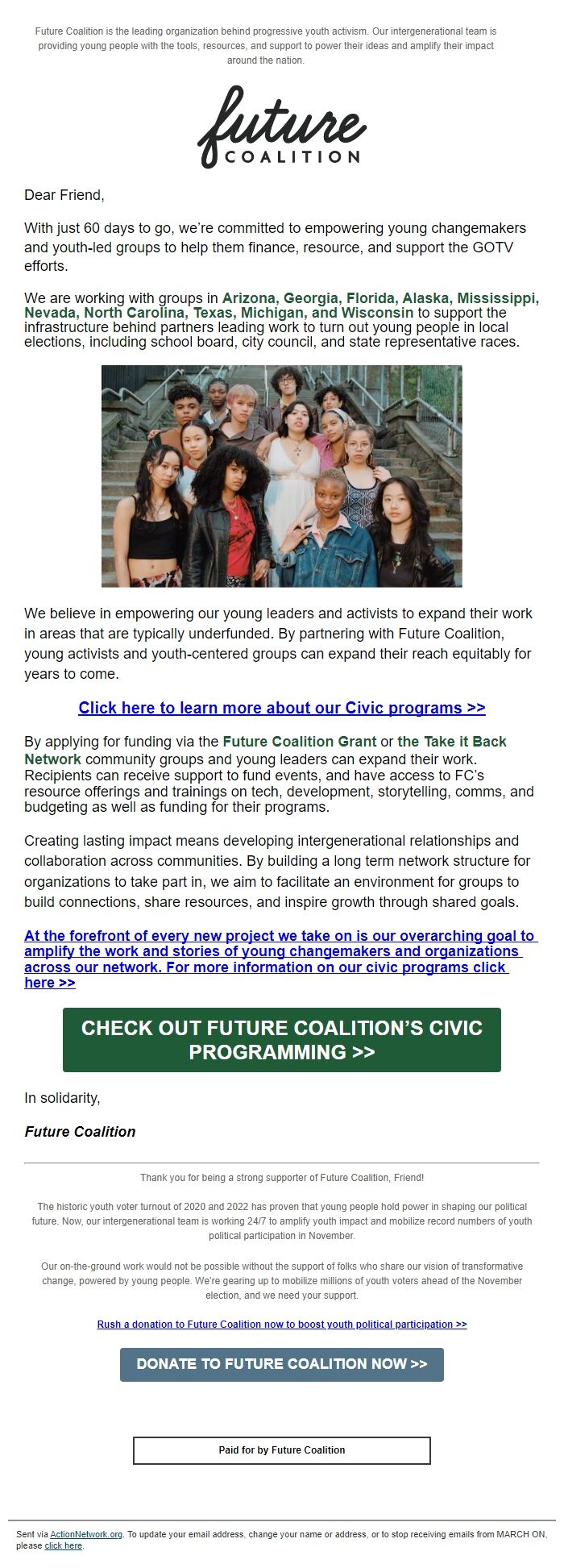 Future Coalition is the leading organization behind progressive youth activism. Our intergenerational team is providing young people with the tools, resources, and support to power their ideas and amplify their impact around the nation.

future
COALITION

Dear Friend,

With just 60 days to go, we're committed to empowering young changemakers and youth-led groups to help them finance, resource, and support the GOTV efforts.

We are working with groups in Arizona, Georgia, Florida, Alaska, Mississippi, Nevada, North Carolina, Texas, Michigan, and Wisconsin to support the infrastructure behind partners leading work to turn out young people in local elections, including school board, city council, and state representative races.

We believe in empowering our young leaders and activists to expand their work in areas that are typically underfunded. By partnering with Future Coalition, young activists and youth-centered groups can expand their reach equitably for years to come.

Click here to learn more about our Civic programs >>

By applying for funding via the Future Coalition Grant or the Take it Back Network community groups and young leaders can expand their work. Recipients can receive support to fund events, and have access to FC's resource offerings and trainings on tech, development, storytelling, comms, and budgeting as well as funding for their programs.

Creating lasting impact means developing intergenerational relationships and collaboration across communities. By building a long term network structure for organizations to take part in, we aim to facilitate an environment for groups to build connections, share resources, and inspire growth through shared goals.

At the forefront of every new project we take on is our overarching goal to amplify the work and stories of young changemakers and organizations across our network. For more information on our civic programs click here >>

CHECK OUT FUTURE COALITION'S CIVIC PROGRAMMING >>

In solidarity,

Future Coalition

Thank you for being a strong supporter of Future Coalition, Friend!

The historic youth voter turnout of 2020 and 2022 has proven that young people hold power in shaping our political future. Now, our intergenerational team is working 24/7 to amplify youth impact and mobilize record numbers of youth political participation in November.

Our on-the-ground work would not be possible without the support of folks who share our vision of transformative change, powered by young people. We're gearing up to mobilize millions of youth voters ahead of the November election, and we need your support.

Rush a donation to Future Coalition now to boost youth political participation >>

DONATE TO FUTURE COALITION NOW >>

Paid for by Future Coalition

Sent via ActionNetwork.org. To update your email address, change your name or address, or to stop receiving emails from MARCH ON, please click here.